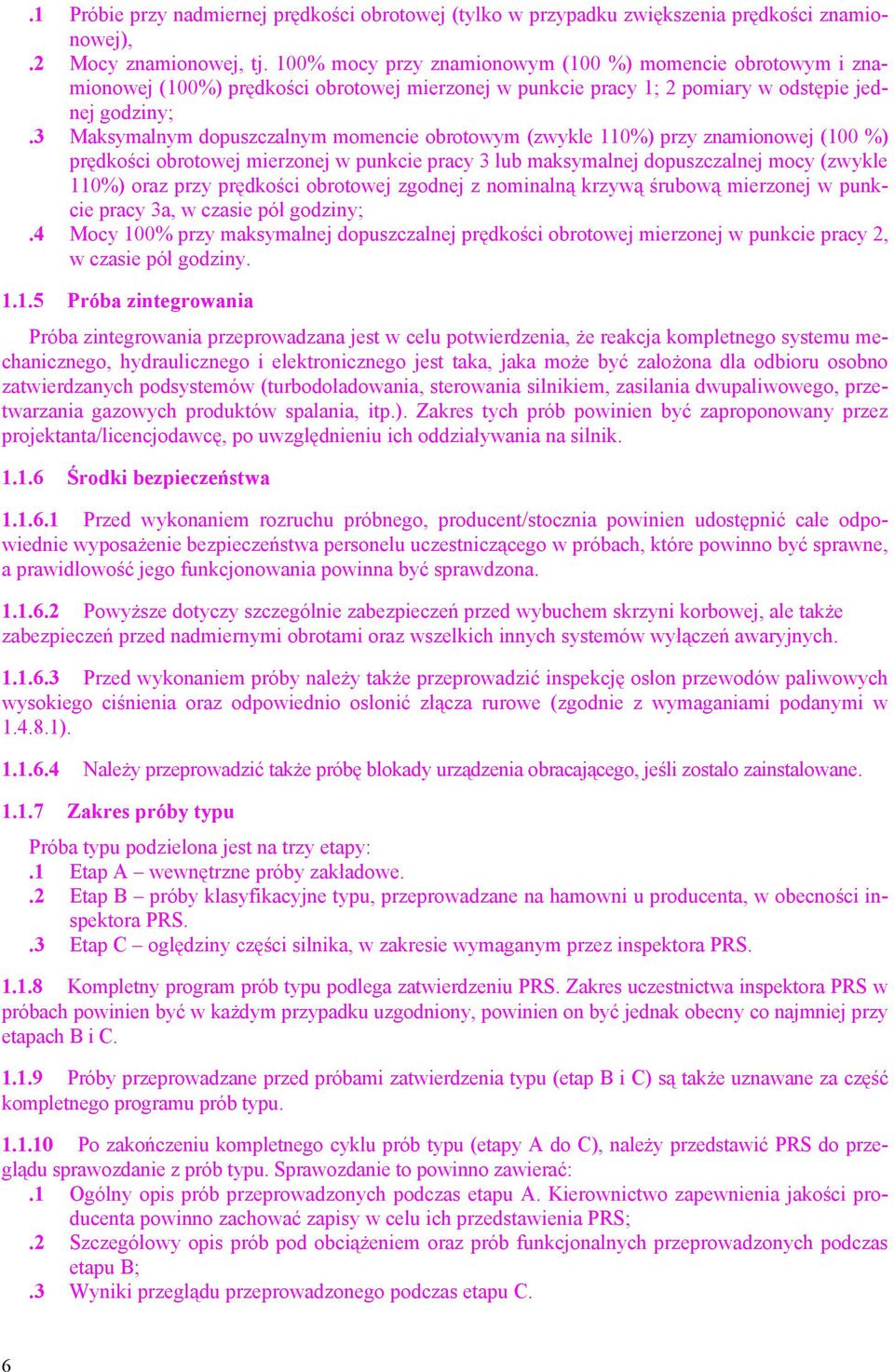 .1 Próbie przy nadmiernej prędkości obrotowej (tylko w przypadku zwiększenia prędkości znamionowej),

.2 Mocy znamionowej, tj. 100% mocy przy znamionowym (100 %) momencie obrotowym i znamionowej (100%) prędkości obrotowej mierzonej w punkcie pracy 1; 2 pomiary w odstępie jednej godziny;

.3 Maksymalnym dopuszczalnym momencie obrotowym (zwykle 110%) przy znamionowej (100 %) prędkości obrotowej mierzonej w punkcie pracy 3 lub maksymalnej dopuszczalnej mocy (zwykle 110%) oraz przy prędkości obrotowej zgodnej z nominalną krzywą śrubową mierzonej w punkcie pracy 3a, w czasie pół godziny;

.4 Mocy 100% przy maksymalnej dopuszczalnej prędkości obrotowej mierzonej w punkcie pracy 2, w czasie pół godziny.

1.1.5 Próba zintegrowania

Próba zintegrowania przeprowadzana jest w celu potwierdzenia, że reakcja kompletnego systemu mechanicznego, hydraulicznego i elektronicznego jest taka, jaka może być założona dla odbioru osobno zatwierdzanych podsystemów (turbodoładowania, sterowania silnikiem, zasilania dwupaliwowego, przetwarzania gazowych produktów spalania, itp.). Zakres tych prób powinien być zaproponowany przez projektanta/licencjodawcę, po uwzględnieniu ich oddziaływania na silnik.

1.1.6 Środki bezpieczeństwa

1.1.6.1 Przed wykonaniem rozruchu próbnego, producent/stocznia powinien udostępnić całe odpowiednie wyposażenie bezpieczeństwa personelu uczestniczącego w próbach, które powinno być sprawne, a prawidłowość jego funkcjonowania powinna być sprawdzona.

1.1.6.2 Powyższe dotyczy szczególnie zabezpieczeń przed wybuchem skrzyni korbowej, ale także zabezpieczeń przed nadmiernymi obrotami oraz wszelkich innych systemów wyłączeń awaryjnych.

1.1.6.3 Przed wykonaniem próby należy także przeprowadzić inspekcję osłon przewodów paliwowych wysokiego ciśnienia oraz odpowiednio osłonić złącza rurowe (zgodnie z wymaganiami podanymi w 1.4.8.1).

1.1.6.4 Należy przeprowadzić także próbę blokady urządzenia obracającego, jeśli zostało zainstalowane.

1.1.7 Zakres próby typu

Próba typu podzielona jest na trzy etapy:
.1 Etap A – wewnętrzne próby zakładowe.
.2 Etap B – próby klasyfikacyjne typu, przeprowadzane na hamowni u producenta, w obecności inspektora PRS.
.3 Etap C – oględziny części silnika, w zakresie wymaganym przez inspektora PRS.

1.1.8 Kompletny program prób typu podlega zatwierdzeniu PRS. Zakres uczestnictwa inspektora PRS w próbach powinien być w każdym przypadku uzgodniony, powinien on być jednak obecny co najmniej przy etapach B i C.

1.1.9 Próby przeprowadzane przed próbami zatwierdzenia typu (etap B i C) są także uznawane za część kompletnego programu prób typu.

1.1.10 Po zakończeniu kompletnego cyklu prób typu (etapy A do C), należy przedstawić PRS do przeglądu sprawozdanie z prób typu. Sprawozdanie to powinno zawierać:
.1 Ogólny opis prób przeprowadzonych podczas etapu A. Kierownictwo zapewnienia jakości producenta powinno zachować zapisy w celu ich przedstawienia PRS;
.2 Szczegółowy opis prób pod obciążeniem oraz prób funkcjonalnych przeprowadzonych podczas etapu B;
.3 Wyniki przeglądu przeprowadzonego podczas etapu C.

6